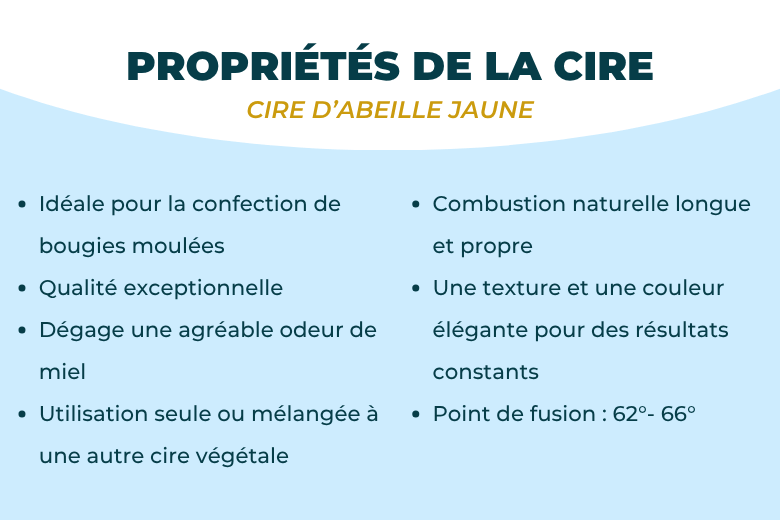 PROPRIÉTÉS DE LA CIRE

CIRE D'ABEILLE JAUNE

• Idéale pour la confection de bougies moulées
• Qualité exceptionnelle
• Dégage une agréable odeur de miel
• Utilisation seule ou mélangée à une autre cire végétale

• Combustion naturelle longue et propre
• Une texture et une couleur élégante pour des résultats constants
• Point de fusion : 62°- 66°